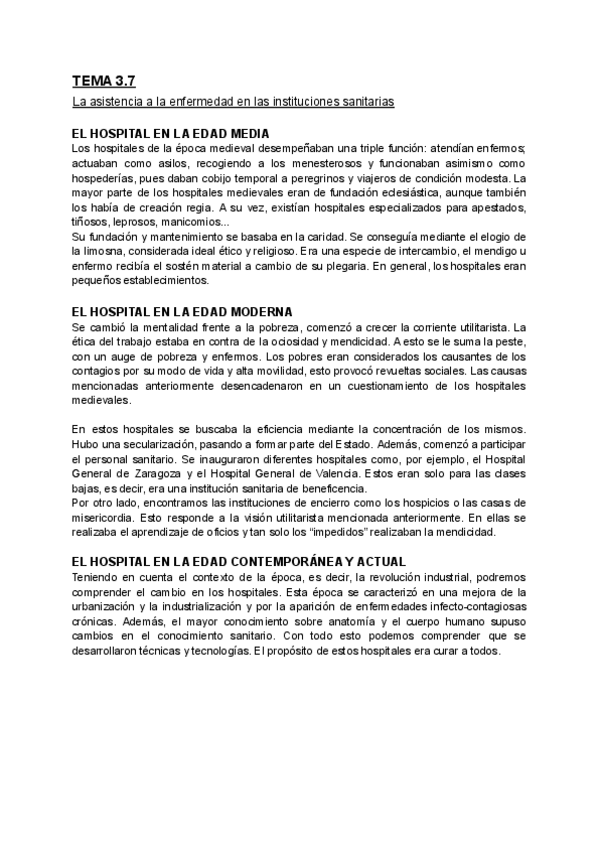 TEMA 3.7

La asistencia a la enfermedad en las instituciones sanitarias

EL HOSPITAL EN LA EDAD MEDIA

Los hospitales de la época medieval desempeñaban una triple función: atendían enfermos; actuaban como asilos, recogiendo a los menesterosos y funcionaban asimismo como hospederías, pues daban cobijo temporal a peregrinos y viajeros de condición modesta. La mayor parte de los hospitales medievales eran de fundación eclesiástica, aunque también los había de creación regia. A su vez, existían hospitales especializados para apestados, tiñosos, leprosos, manicomios...
Su fundación y mantenimiento se basaba en la caridad. Se conseguía mediante el elogio de la limosna, considerada ideal ético y religioso. Era una especie de intercambio, el mendigo u enfermo recibía el sostén material a cambio de su plegaria. En general, los hospitales eran pequeños establecimientos.

EL HOSPITAL EN LA EDAD MODERNA

Se cambió la mentalidad frente a la pobreza, comenzó a crecer la corriente utilitarista. La ética del trabajo estaba en contra de la ociosidad y mendicidad. A esto se le suma la peste, con un auge de pobreza y enfermos. Los pobres eran considerados los causantes de los contagios por su modo de vida y alta movilidad, esto provocó revueltas sociales. Las causas mencionadas anteriormente desencadenaron en un cuestionamiento de los hospitales medievales.

En estos hospitales se buscaba la eficiencia mediante la concentración de los mismos. Hubo una secularización, pasando a formar parte del Estado. Además, comenzó a participar el personal sanitario. Se inauguraron diferentes hospitales como, por ejemplo, el Hospital General de Zaragoza y el Hospital General de Valencia. Estos eran solo para las clases bajas, es decir, era una institución sanitaria de beneficencia.
Por otro lado, encontramos las instituciones de encierro como los hospicios o las casas de misericordia. Esto responde a la visión utilitarista mencionada anteriormente. En ellas se realizaba el aprendizaje de oficios y tan solo los "impedidos" realizaban la mendicidad.

EL HOSPITAL EN LA EDAD CONTEMPORÁNEA Y ACTUAL

Teniendo en cuenta el contexto de la época, es decir, la revolución industrial, podremos comprender el cambio en los hospitales. Esta época se caracterizó en una mejora de la urbanización y la industrialización y por la aparición de enfermedades infecto-contagiosas crónicas. Además, el mayor conocimiento sobre anatomía y el cuerpo humano supuso cambios en el conocimiento sanitario. Con todo esto podemos comprender que se desarrollaron técnicas y tecnologías. El propósito de estos hospitales era curar a todos.